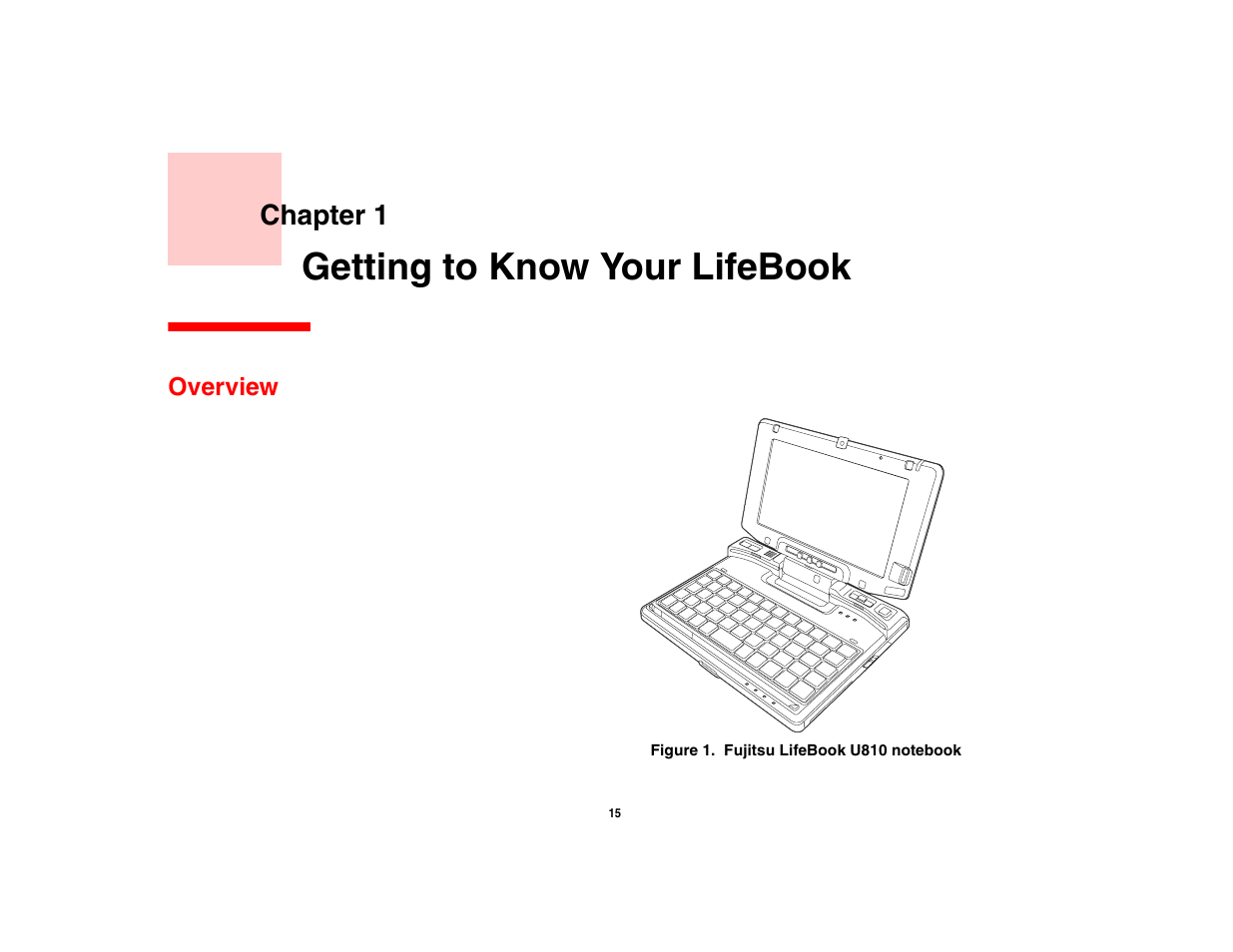 Chapter 1
Getting to Know Your LifeBook

Overview

Figure 1. Fujitsu LifeBook U810 notebook

15